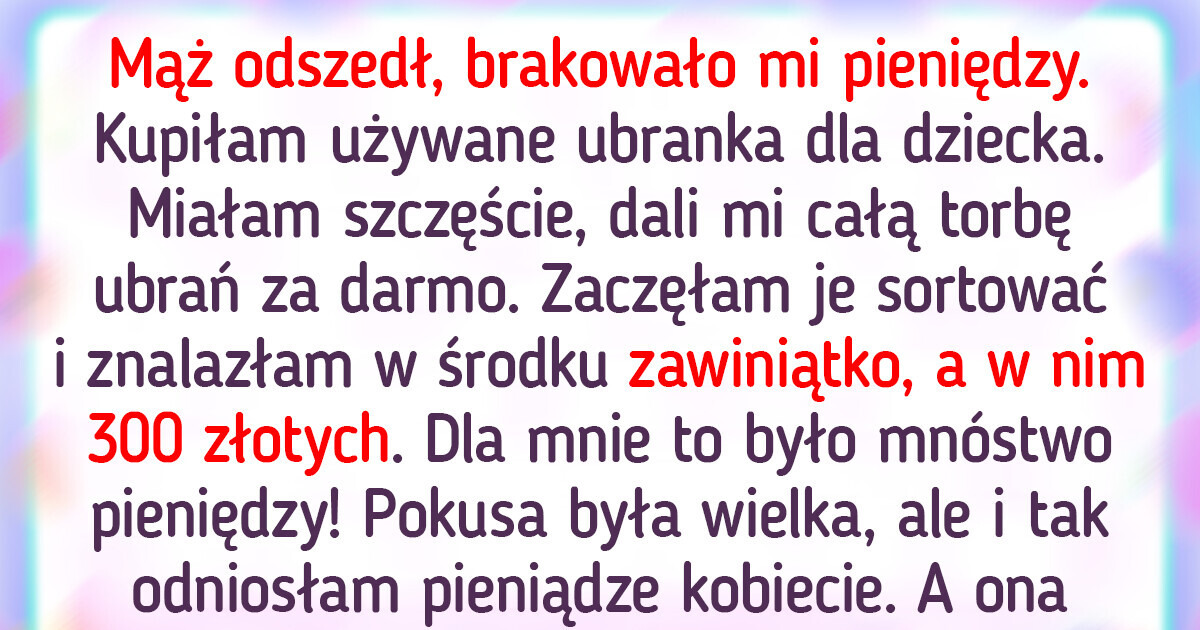 Mąż odszedł, brakowało mi pieniędzy. Kupiłam używane ubranka dla dziecka. Miałam szczęście, dali mi całą torbę ubrań za darmo. Zaczęłam je sortować i znalazłam w środku zawiniątko, a w nim 300 złotych. Dla mnie to było mnóstwo pieniędzy! Pokusa była wielka, ale i tak odniosłam pieniądze kobiecie. A ona